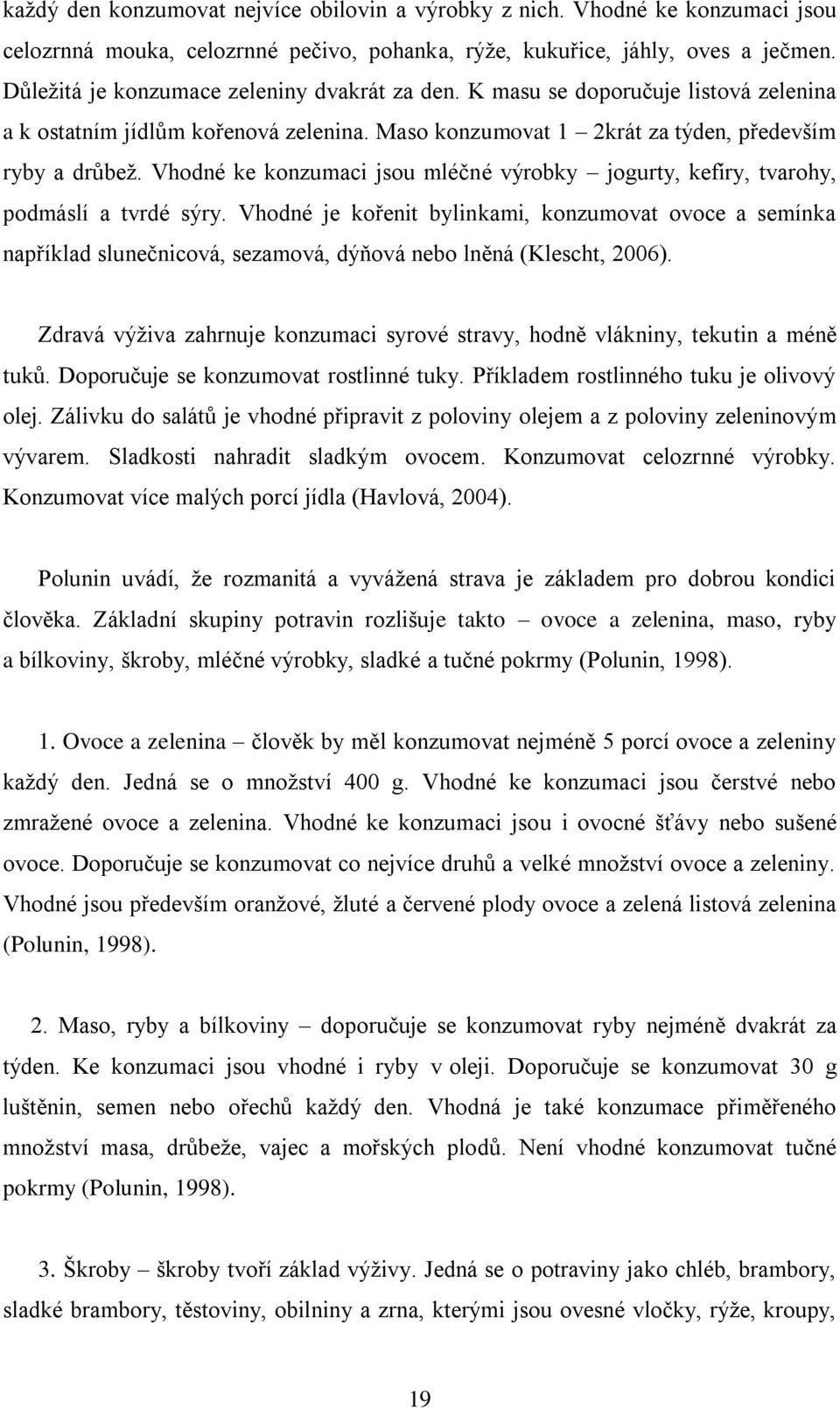 každý den konzumovat nejvíce obilovin a výrobky z nich. Vhodné ke konzumaci jsou celozrnná mouka, celozrnné pečivo, pohanka, rýže, kukuřice, jáhly, oves a ječmen. Důležitá je konzumace zeleniny dvakrát za den. K masu se doporučuje listová zelenina a k ostatním jídlům kořenová zelenina. Maso konzumovat 1 – 2krát za týden, především ryby a drůbež. Vhodné ke konzumaci jsou mléčné výrobky – jogurty, kefíry, tvarohy, podmáslí a tvrdé sýry. Vhodné je kořenit bylinkami, konzumovat ovoce a semínka například slunečnicová, sezamová, dýňová nebo lněná (Klescht, 2006).

Zdravá výživa zahrnuje konzumaci syrové stravy, hodně vlákniny, tekutin a méně tuků. Doporučuje se konzumovat rostlinné tuky. Příkladem rostlinného tuku je olivový olej. Zálivku do salátů je vhodné připravit z poloviny olejem a z poloviny zeleninovým vývarem. Sladkosti nahradit sladkým ovocem. Konzumovat celozrnné výrobky. Konzumovat více malých porcí jídla (Havlová, 2004).

Polunin uvádí, že rozmanitá a vyvážená strava je základem pro dobrou kondici člověka. Základní skupiny potravin rozlišuje takto – ovoce a zelenina, maso, ryby a bílkoviny, škroby, mléčné výrobky, sladké a tučné pokrmy (Polunin, 1998).

1. Ovoce a zelenina – člověk by měl konzumovat nejméně 5 porcí ovoce a zeleniny každý den. Jedná se o množství 400 g. Vhodné ke konzumaci jsou čerstvé nebo zmražené ovoce a zelenina. Vhodné ke konzumaci jsou i ovocné šťávy nebo sušené ovoce. Doporučuje se konzumovat co nejvíce druhů a velké množství ovoce a zeleniny. Vhodné jsou především oranžové, žluté a červené plody ovoce a zelená listová zelenina (Polunin, 1998).

2. Maso, ryby a bílkoviny – doporučuje se konzumovat ryby nejméně dvakrát za týden. Ke konzumaci jsou vhodné i ryby v oleji. Doporučuje se konzumovat 30 g luštěnin, semen nebo ořechů každý den. Vhodná je také konzumace přiměřeného množství masa, drůbeže, vajec a mořských plodů. Není vhodné konzumovat tučné pokrmy (Polunin, 1998).

3. Škroby – škroby tvoří základ výživy. Jedná se o potraviny jako chléb, brambory, sladké brambory, těstoviny, obilniny a zrna, kterými jsou ovesné vločky, rýže, kroupy,

19